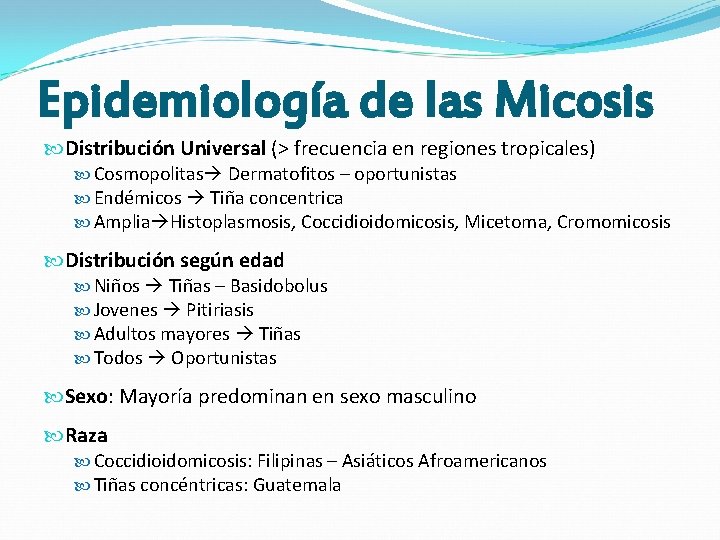 Epidemiología de las Micosis

Distribución Universal (> frecuencia en regiones tropicales)
Cosmopolitas→ Dermatofitos – oportunistas
Endémicos → Tiña concentrica
Amplia→Histoplasmosis, Coccidioidomicosis, Micetoma, Cromomicosis

Distribución según edad
Niños → Tiñas – Basidobolus
Jovenes → Pitiriasis
Adultos mayores → Tiñas
Todos → Oportunistas

Sexo: Mayoría predominan en sexo masculino

Raza
Coccidioidomicosis: Filipinas – Asiáticos Afroamericanos
Tiñas concéntricas: Guatemala